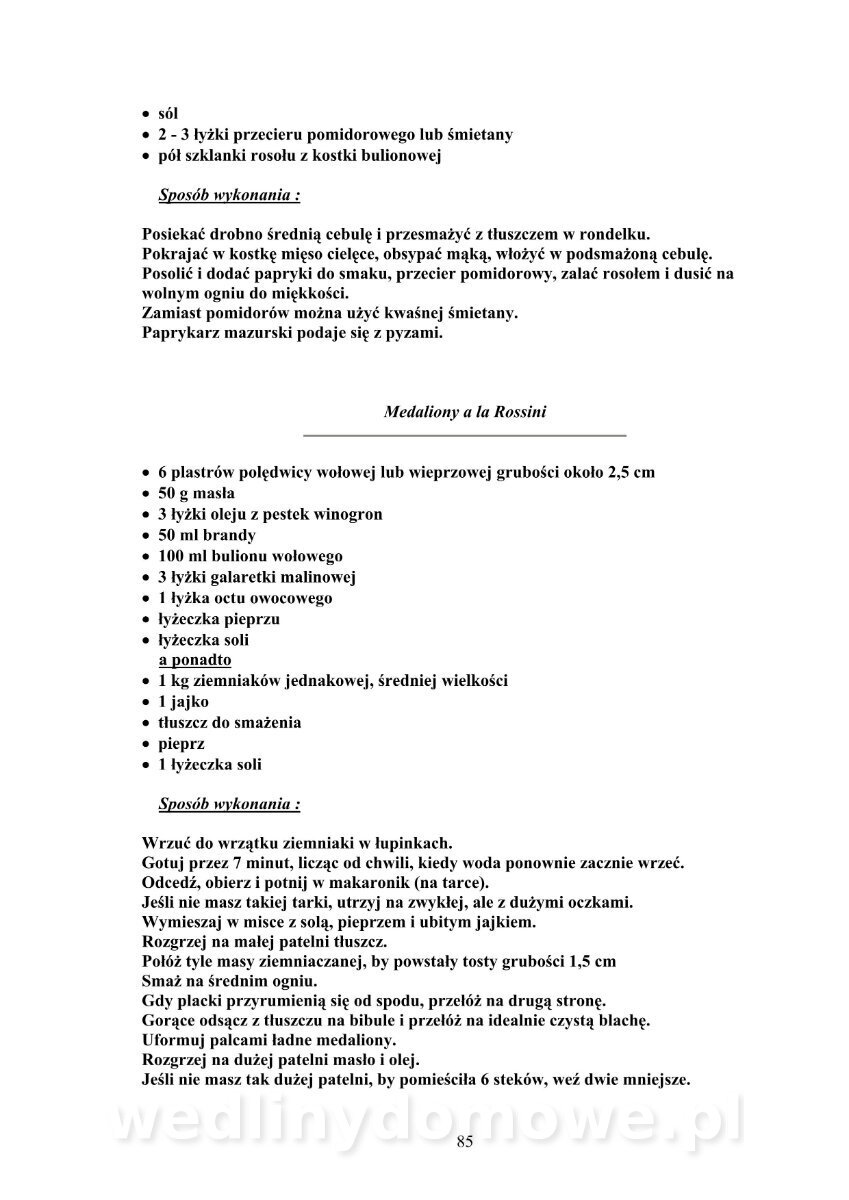 • sól
• 2 - 3 łyżki przecieru pomidorowego lub śmietany
• pół szklanki rosołu z kostki bulionowej

Sposób wykonania :

Posiekać drobno średnią cebulę i przesmażyć z tłuszczem w rondelku.
Pokrajać w kostkę mięso cielęce, obsypać mąką, włożyć w podsmażoną cebulę.
Posolić i dodać papryki do smaku, przecier pomidorowy, zalać rosołem i dusić na wolnym ogniu do miękkości.
Zamiast pomidorów można użyć kwaśnej śmietany.
Paprykarz mazurski podaje się z pyzami.

Medaliony a la Rossini

• 6 plastrów polędwicy wołowej lub wieprzowej grubości około 2,5 cm
• 50 g masła
• 3 łyżki oleju z pestek winogron
• 50 ml brandy
• 100 ml bulionu wołowego
• 3 łyżki galaretki malinowej
• 1 łyżka octu owocowego
• łyżeczka pieprzu
• łyżeczka soli
a ponadto
• 1 kg ziemniaków jednakowej, średniej wielkości
• 1 jajko
• tłuszcz do smażenia
• pieprz
• 1 łyżeczka soli

Sposób wykonania :

Wrzuć do wrzątku ziemniaki w łupinkach.
Gotuj przez 7 minut, licząc od chwili, kiedy woda ponownie zacznie wrzeć.
Odcedź, obierz i potnij w makaronik (na tarce).
Jeśli nie masz takiej tarki, utrzyj na zwykłej, ale z dużymi oczkami.
Wymieszaj w misce z solą, pieprzem i ubitym jajkiem.
Rozgrzej na małej patelni tłuszcz.
Połóż tyle masy ziemniaczanej, by powstały tosty grubości 1,5 cm
Smaż na średnim ogniu.
Gdy placki przyrumienią się od spodu, przełóż na drugą stronę.
Gorące odsącz z tłuszczu na bibule i przełóż na idealnie czystą blachę.
Uformuj palcami ładne medaliony.
Rozgrzej na dużej patelni masło i olej.
Jeśli nie masz tak dużej patelni, by pomieściła 6 steków, weź dwie mniejsze.

wedlinydomowe.pl

85